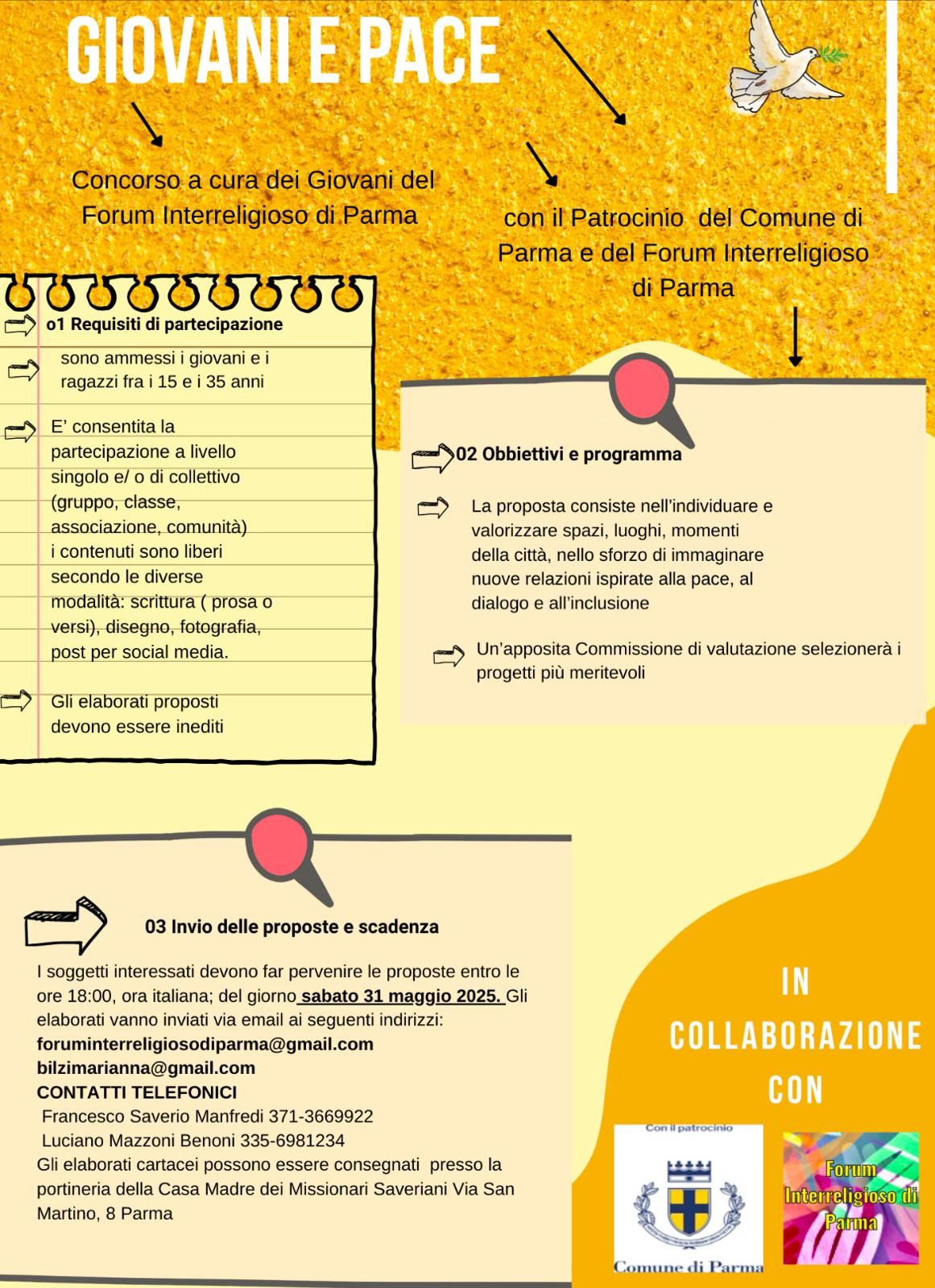 GIOVANI E PACE

Concorso a cura dei Giovani del Forum Interreligioso di Parma

con il Patrocinio del Comune di Parma e del Forum Interreligioso di Parma

o1 Requisiti di partecipazione

sono ammessi i giovani e i ragazzi fra i 15 e i 35 anni

E' consentita la partecipazione a livello singolo e/ o di collettivo (gruppo, classe, associazione, comunità) i contenuti sono liberi secondo le diverse modalità: scrittura ( prosa o versi), disegno, fotografia, post per social media.

Gli elaborati proposti devono essere inediti

02 Obbiettivi e programma

La proposta consiste nell'individuare e valorizzare spazi, luoghi, momenti della città, nello sforzo di immaginare nuove relazioni ispirate alla pace, al dialogo e all'inclusione

Un'apposita Commissione di valutazione selezionerà i progetti più meritevoli

03 Invio delle proposte e scadenza

I soggetti interessati devono far pervenire le proposte entro le ore 18:00, ora italiana; del giorno sabato 31 maggio 2025. Gli elaborati vanno inviati via email ai seguenti indirizzi:
foruminterreligiosodiparma@gmail.com
bilzimarianna@gmail.com
CONTATTI TELEFONICI
Francesco Saverio Manfredi 371-3669922
Luciano Mazzoni Benoni 335-6981234
Gli elaborati cartacei possono essere consegnati presso la portineria della Casa Madre dei Missionari Saveriani Via San Martino, 8 Parma

IN COLLABORAZIONE CON

Con il patrocinio
Comune di Parma

Forum Interreligioso di Parma